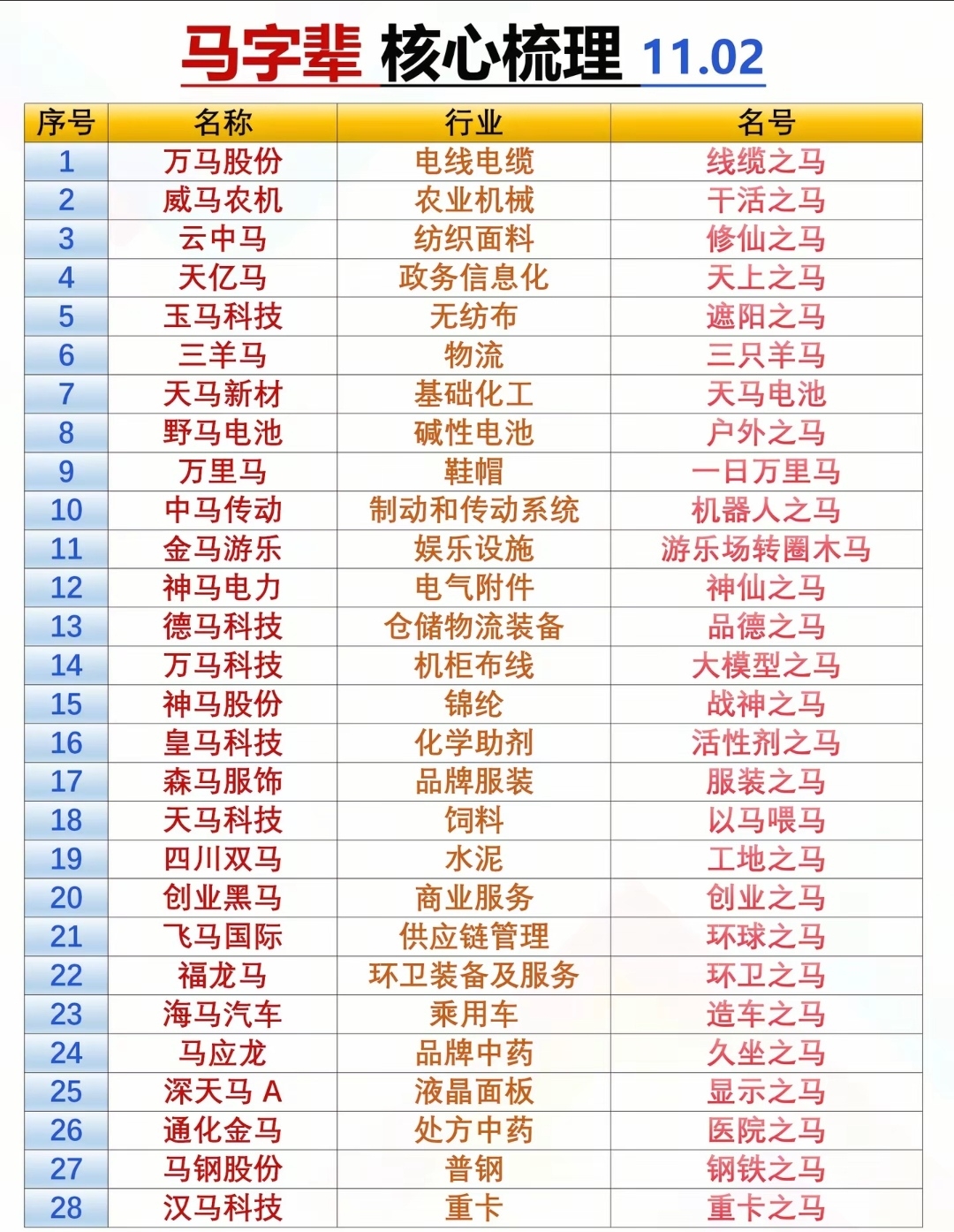 马字辈 核心梳理 11.02

| 序号 | 名称 | 行业 | 名号 |
|---|---|---|---|
| 1 | 万马股份 | 电线电缆 | 线缆之马 |
| 2 | 威马农机 | 农业机械 | 干活之马 |
| 3 | 云中马 | 纺织面料 | 修仙之马 |
| 4 | 天亿马 | 政务信息化 | 天上之马 |
| 5 | 玉马科技 | 无纺布 | 遮阳之马 |
| 6 | 三羊马 | 物流 | 三只羊马 |
| 7 | 天马新材 | 基础化工 | 天马电池 |
| 8 | 野马电池 | 碱性电池 | 户外之马 |
| 9 | 万里马 | 鞋帽 | 一日万里马 |
| 10 | 中马传动 | 制动和传动系统 | 机器人之马 |
| 11 | 金马游乐 | 娱乐设施 | 游乐场转圈木马 |
| 12 | 神马电力 | 电气附件 | 神仙之马 |
| 13 | 德马科技 | 仓储物流装备 | 品德之马 |
| 14 | 万马科技 | 机柜布线 | 大模型之马 |
| 15 | 神马股份 | 锦纶 | 战神之马 |
| 16 | 皇马科技 | 化学助剂 | 活性剂之马 |
| 17 | 森马服饰 | 品牌服装 | 服装之马 |
| 18 | 天马科技 | 饲料 | 以马喂马 |
| 19 | 四川双马 | 水泥 | 工地之马 |
| 20 | 创业黑马 | 商业服务 | 创业之马 |
| 21 | 飞马国际 | 供应链管理 | 环球之马 |
| 22 | 福龙马 | 环卫装备及服务 | 环卫之马 |
| 23 | 海马汽车 | 乘用车 | 造车之马 |
| 24 | 马应龙 | 品牌中药 | 久坐之马 |
| 25 | 深天马A | 液晶面板 | 显示之马 |
| 26 | 通化金马 | 处方中药 | 医院之马 |
| 27 | 马钢股份 | 普钢 | 钢铁之马 |
| 28 | 汉马科技 | 重卡 | 重卡之马 |